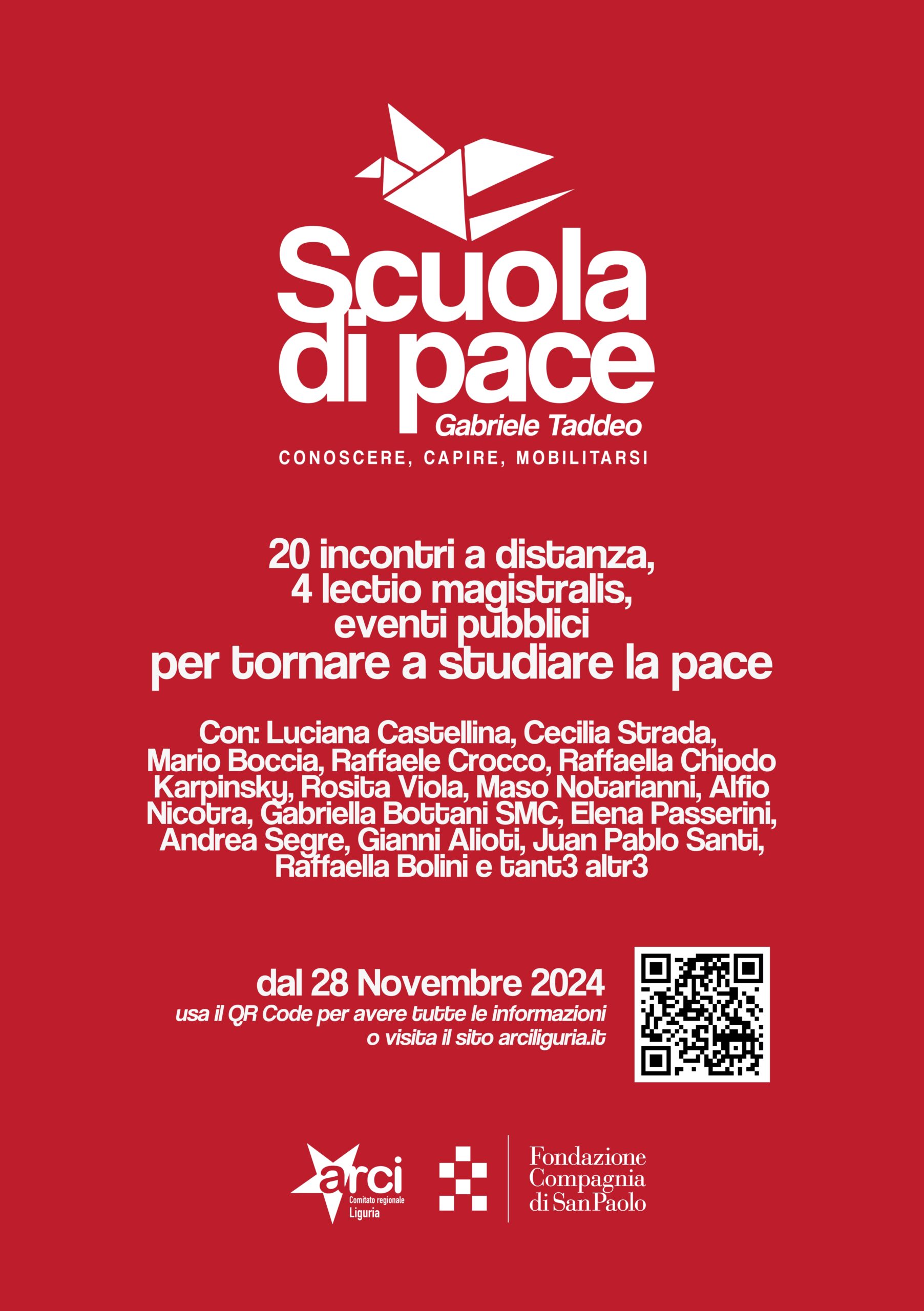 Scuola di pace
Gabriele Taddeo
CONOSCERE, CAPIRE, MOBILITARSI

20 incontri a distanza, 4 lectio magistralis, eventi pubblici per tornare a studiare la pace

Con: Luciana Castellina, Cecilia Strada, Mario Boccia, Raffaele Crocco, Raffaella Chiodo Karpinsky, Rosita Viola, Maso Notarianni, Alfio Nicotra, Gabriella Bottani SMC, Elena Passerini, Andrea Segre, Gianni Alioti, Juan Pablo Santi, Raffaella Bolini e tant3 altr3

dal 28 Novembre 2024
usa il QR Code per avere tutte le informazioni o visita il sito arciliguria.it

arci
Comitato regionale
Liguria

Fondazione
Compagnia
di San Paolo